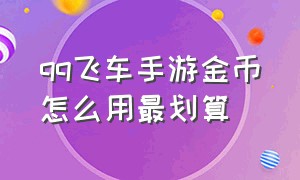 qq飞车手游金币怎么用最划算